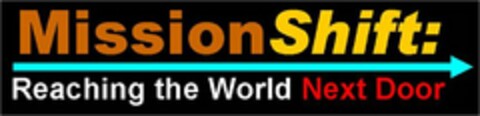 MissionShift:
Reaching the World Next Door